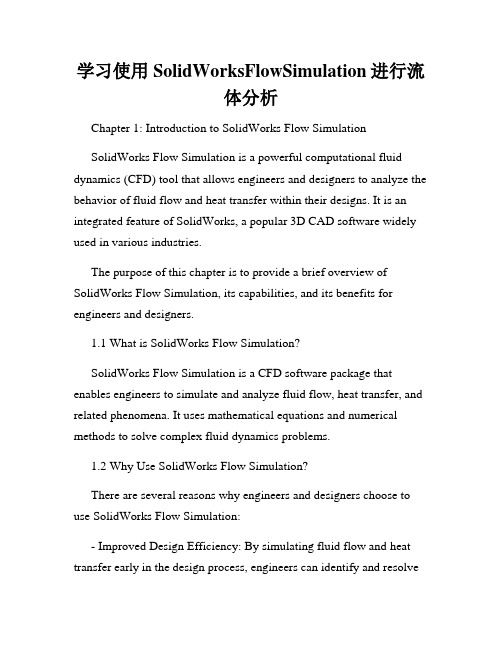 学习使用 SolidWorksFlowSimulation 进行流体分析

Chapter 1: Introduction to SolidWorks Flow Simulation

SolidWorks Flow Simulation is a powerful computational fluid dynamics (CFD) tool that allows engineers and designers to analyze the behavior of fluid flow and heat transfer within their designs. It is an integrated feature of SolidWorks, a popular 3D CAD software widely used in various industries.

The purpose of this chapter is to provide a brief overview of SolidWorks Flow Simulation, its capabilities, and its benefits for engineers and designers.

1.1 What is SolidWorks Flow Simulation?

SolidWorks Flow Simulation is a CFD software package that enables engineers to simulate and analyze fluid flow, heat transfer, and related phenomena. It uses mathematical equations and numerical methods to solve complex fluid dynamics problems.

1.2 Why Use SolidWorks Flow Simulation?

There are several reasons why engineers and designers choose to use SolidWorks Flow Simulation:

- Improved Design Efficiency: By simulating fluid flow and heat transfer early in the design process, engineers can identify and resolve